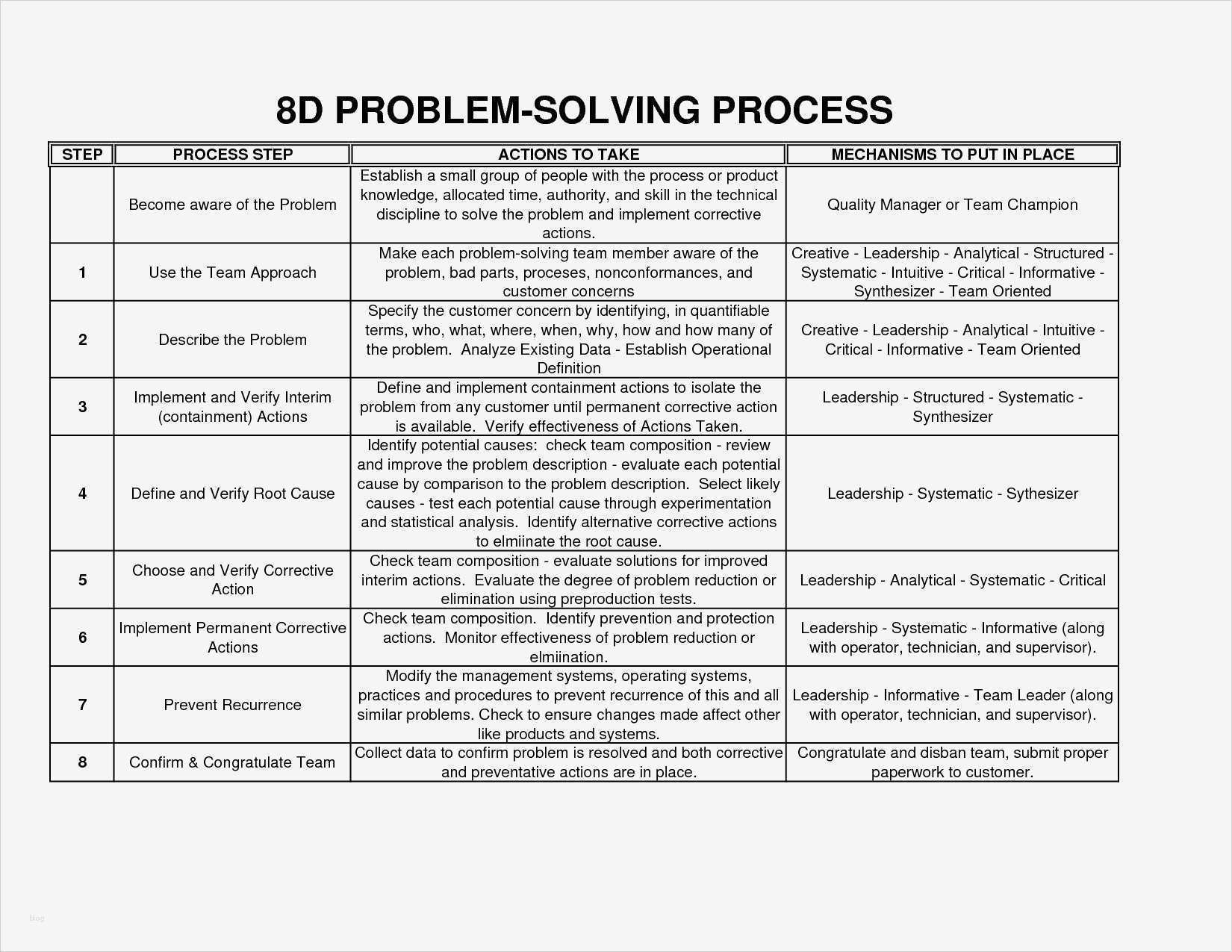 8D PROBLEM-SOLVING PROCESS

| STEP | PROCESS STEP | ACTIONS TO TAKE | MECHANISMS TO PUT IN PLACE |
|---|---|---|---|
| | Become aware of the Problem | Establish a small group of people with the process or product knowledge, allocated time, authority, and skill in the technical discipline to solve the problem and implement corrective actions. | Quality Manager or Team Champion |
| 1 | Use the Team Approach | Make each problem-solving team member aware of the problem, bad parts, proceses, nonconformances, and customer concerns | Creative - Leadership - Analytical - Structured - Systematic - Intuitive - Critical - Informative - Synthesizer - Team Oriented |
| 2 | Describe the Problem | Specify the customer concern by identifying, in quantifiable terms, who, what, where, when, why, how and how many of the problem. Analyze Existing Data - Establish Operational Definition | Creative - Leadership - Analytical - Intuitive - Critical - Informative - Team Oriented |
| 3 | Implement and Verify Interim (containment) Actions | Define and implement containment actions to isolate the problem from any customer until permanent corrective action is available. Verify effectiveness of Actions Taken. | Leadership - Structured - Systematic - Synthesizer |
| 4 | Define and Verify Root Cause | Identify potential causes: check team composition - review and improve the problem description - evaluate each potential cause by comparison to the problem description. Select likely causes - test each potential cause through experimentation and statistical analysis. Identify alternative corrective actions to elmiinate the root cause. | Leadership - Systematic - Sythesizer |
| 5 | Choose and Verify Corrective Action | Check team composition - evaluate solutions for improved interim actions. Evaluate the degree of problem reduction or elimination using preproduction tests. | Leadership - Analytical - Systematic - Critical |
| 6 | Implement Permanent Corrective Actions | Check team composition. Identify prevention and protection actions. Monitor effectiveness of problem reduction or elmiination. | Leadership - Systematic - Informative (along with operator, technician, and supervisor). |
| 7 | Prevent Recurrence | Modify the management systems, operating systems, practices and procedures to prevent recurrence of this and all similar problems. Check to ensure changes made affect other like products and systems. | Leadership - Informative - Team Leader (along with operator, technician, and supervisor). |
| 8 | Confirm & Congratulate Team | Collect data to confirm problem is resolved and both corrective and preventative actions are in place. | Congratulate and disban team, submit proper paperwork to customer. |

blog